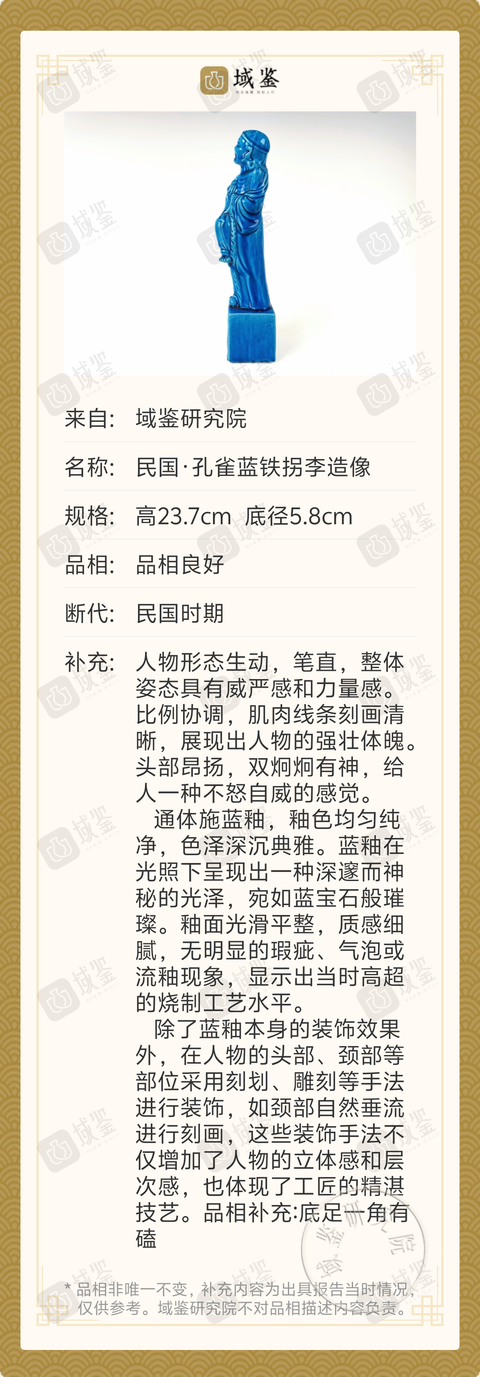 域鉴

来自: 域鉴研究院

名称: 民国·孔雀蓝铁拐李造像

规格: 高23.7cm 底径5.8cm

品相: 品相良好

断代: 民国时期

补充: 人物形态生动，笔直，整体姿态具有威严感和力量感。比例协调，肌肉线条刻画清晰，展现出人物的强壮体魄。头部昂扬，双炯炯有神，给人一种不怒自威的感觉。

通体施蓝釉，釉色均匀纯净，色泽深沉典雅。蓝釉在光照下呈现出一种深邃而神秘的光泽，宛如蓝宝石般璀璨。釉面光滑平整，质感细腻，无明显的瑕疵、气泡或流釉现象，显示出当时高超的烧制工艺水平。

除了蓝釉本身的装饰效果外，在人物的头部、颈部等部位采用刻划、雕刻等手法进行装饰，如颈部自然垂流进行刻画，这些装饰手法不仅增加了人物的立体感和层次感，也体现了工匠的精湛技艺。品相补充:底足一角有磕

* 品相非唯一不变，补充内容为出具报告当时情况，仅供参考。域鉴研究院不对品相描述内容负责。